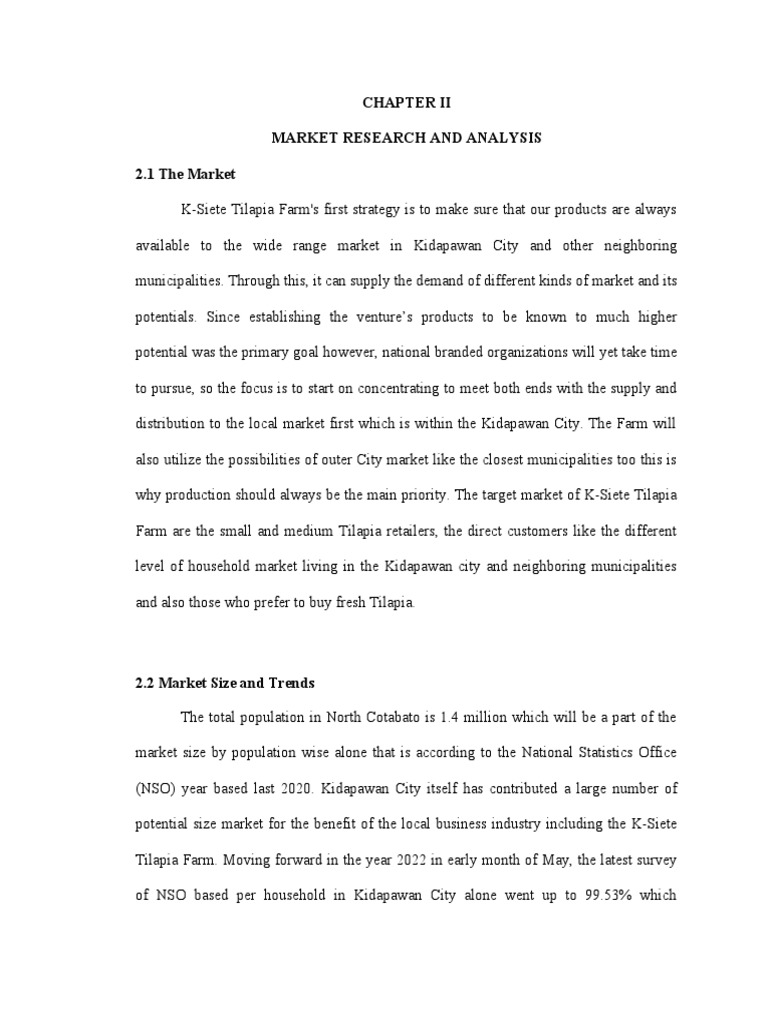 CHAPTER II

MARKET RESEARCH AND ANALYSIS

2.1 The Market

K-Siete Tilapia Farm's first strategy is to make sure that our products are always available to the wide range market in Kidapawan City and other neighboring municipalities. Through this, it can supply the demand of different kinds of market and its potentials. Since establishing the venture's products to be known to much higher potential was the primary goal however, national branded organizations will yet take time to pursue, so the focus is to start on concentrating to meet both ends with the supply and distribution to the local market first which is within the Kidapawan City. The Farm will also utilize the possibilities of outer City market like the closest municipalities too this is why production should always be the main priority. The target market of K-Siete Tilapia Farm are the small and medium Tilapia retailers, the direct customers like the different level of household market living in the Kidapawan city and neighboring municipalities and also those who prefer to buy fresh Tilapia.

2.2 Market Size and Trends

The total population in North Cotabato is 1.4 million which will be a part of the market size by population wise alone that is according to the National Statistics Office (NSO) year based last 2020. Kidapawan City itself has contributed a large number of potential size market for the benefit of the local business industry including the K-Siete Tilapia Farm. Moving forward in the year 2022 in early month of May, the latest survey of NSO based per household in Kidapawan City alone went up to 99.53% which